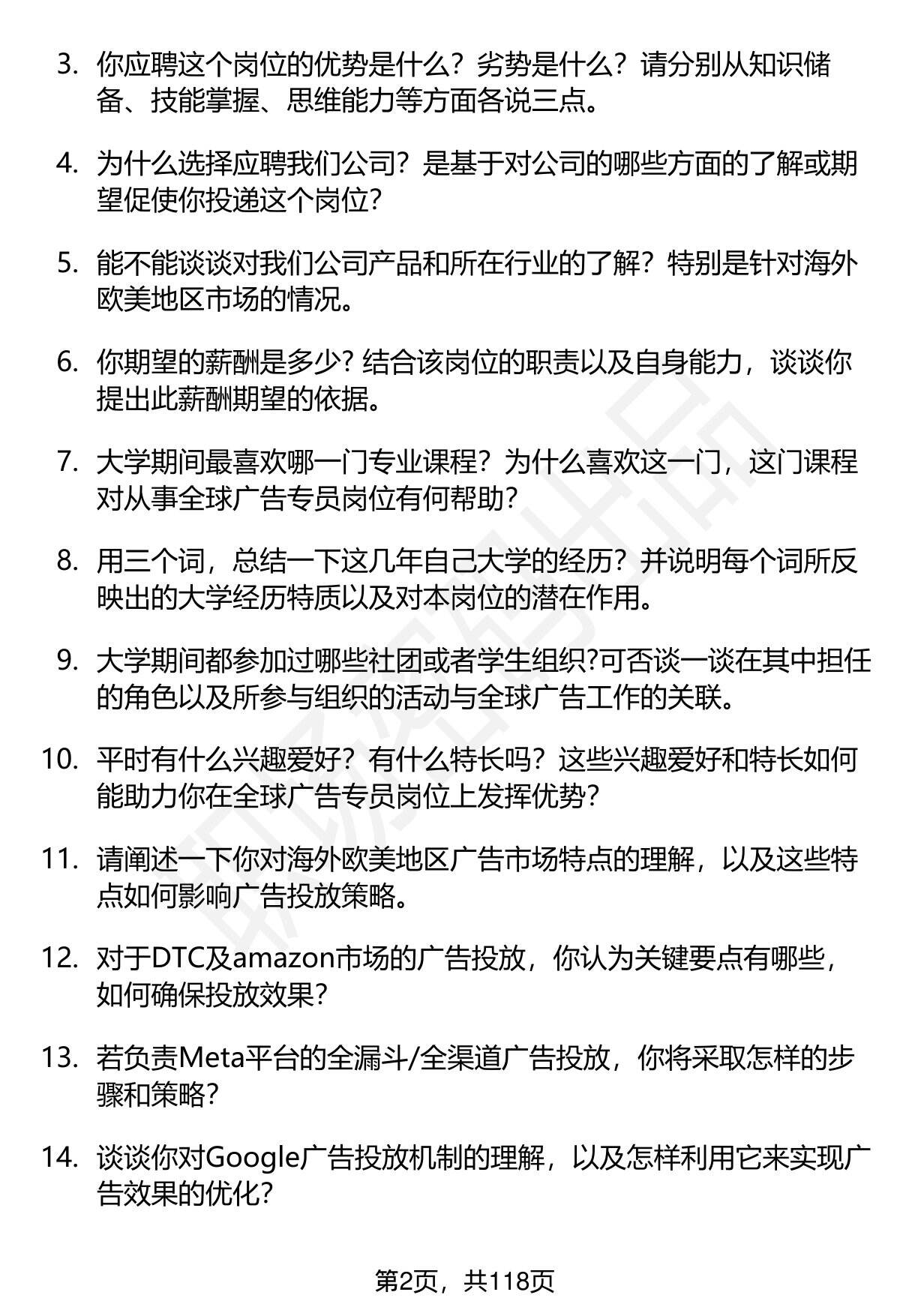 3. 你应聘这个岗位的优势是什么？劣势是什么？请分别从知识储备、技能掌握、思维能力等方面各说三点。

4. 为什么选择应聘我们公司？是基于对公司的哪些方面的了解或期望促使你投递这个岗位?

5. 能不能谈谈对我们公司产品和所在行业的了解？特别是针对海外欧美地区市场的情况。

6. 你期望的薪酬是多少? 结合该岗位的职责以及自身能力，谈谈你提出此薪酬期望的依据。

7. 大学期间最喜欢哪一门专业课程？为什么喜欢这一门，这门课程对从事全球广告专员岗位有何帮助?

8. 用三个词，总结一下这几年自己大学的经历？并说明每个词所反映出的大学经历特质以及对本岗位的潜在作用。

9. 大学期间都参加过哪些社团或者学生组织?可否谈一谈在其中担任的角色以及所参与组织的活动与全球广告工作的关联。

10. 平时有什么兴趣爱好？有什么特长吗？这些兴趣爱好和特长如何能助力你在全球广告专员岗位上发挥优势?

11. 请阐述一下你对海外欧美地区广告市场特点的理解，以及这些特点如何影响广告投放策略。

12. 对于DTC及amazon市场的广告投放，你认为关键要点有哪些，如何确保投放效果?

13. 若负责Meta平台的全漏斗/全渠道广告投放，你将采取怎样的步骤和策略?

14. 谈谈你对Google广告投放机制的理解，以及怎样利用它来实现广告效果的优化?

第2页，共118页